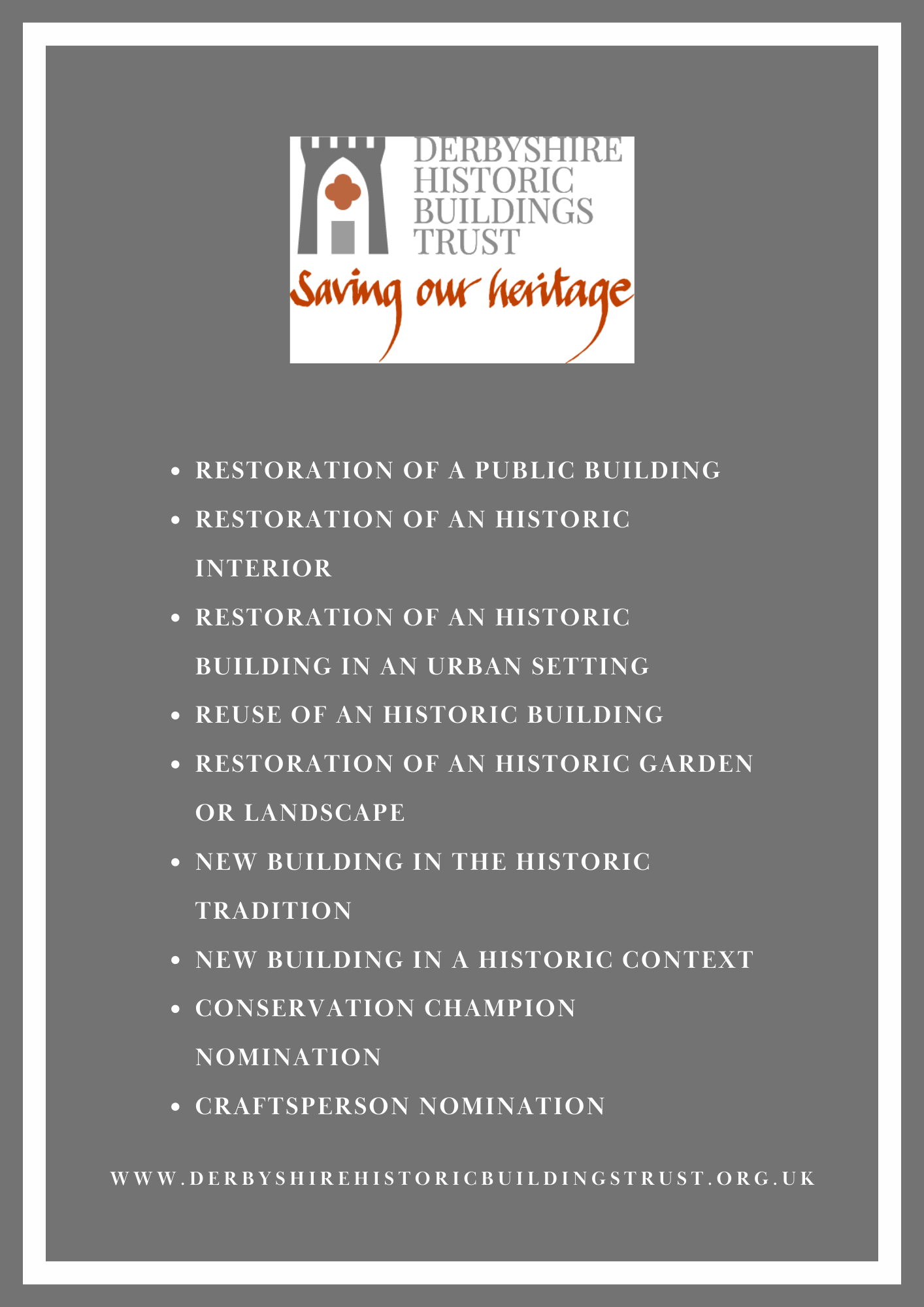 DERBYSHIRE
HISTORIC
BUILDINGS
TRUST

Saving our heritage

• RESTORATION OF A PUBLIC BUILDING
• RESTORATION OF AN HISTORIC INTERIOR
• RESTORATION OF AN HISTORIC BUILDING IN AN URBAN SETTING
• REUSE OF AN HISTORIC BUILDING
• RESTORATION OF AN HISTORIC GARDEN OR LANDSCAPE
• NEW BUILDING IN THE HISTORIC TRADITION
• NEW BUILDING IN A HISTORIC CONTEXT
• CONSERVATION CHAMPION NOMINATION
• CRAFTSPERSON NOMINATION

WWW.DERBYSHIREHISTORICBUILDINGSTRUST.ORG.UK